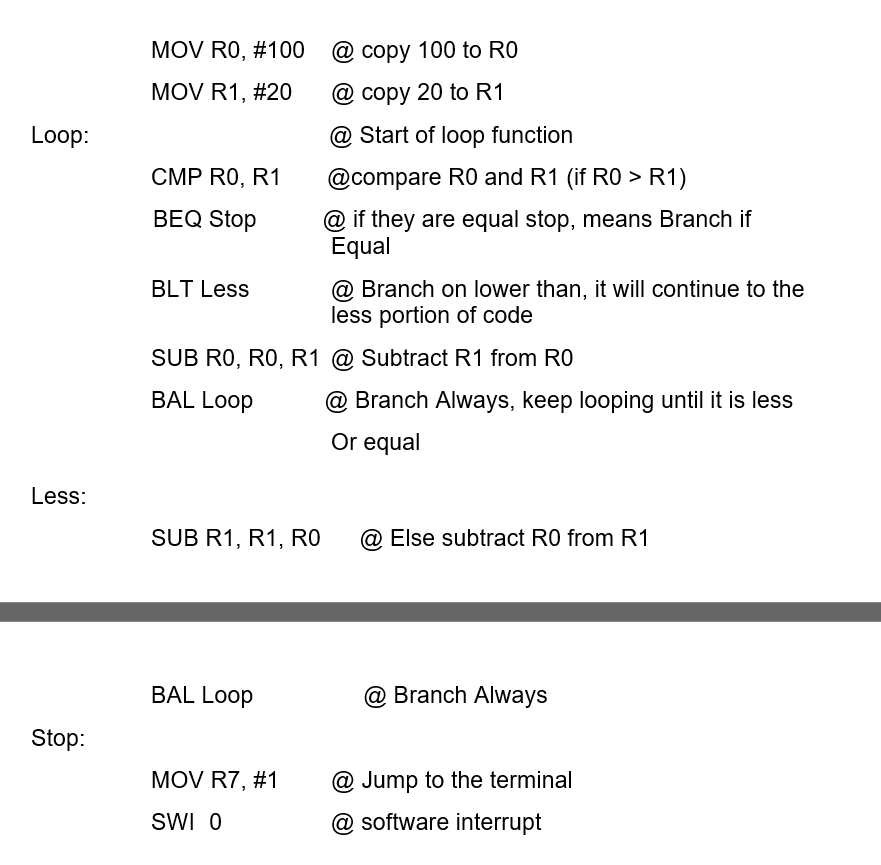 MOV R0, #100 @ copy 100 to R0
MOV R1, #20 @ copy 20 to R1
Loop: @ Start of loop function
CMP R0, R1 @compare R0 and R1 (if R0 > R1)
BEQ Stop @ if they are equal stop, means Branch if Equal
BLT Less @ Branch on lower than, it will continue to the less portion of code
SUB R0, R0, R1 @ Subtract R1 from R0
BAL Loop @ Branch Always, keep looping until it is less Or equal
Less:
SUB R1, R1, R0 @ Else subtract R0 from R1

BAL Loop @ Branch Always
Stop:
MOV R7, #1 @ Jump to the terminal
SWI 0 @ software interrupt